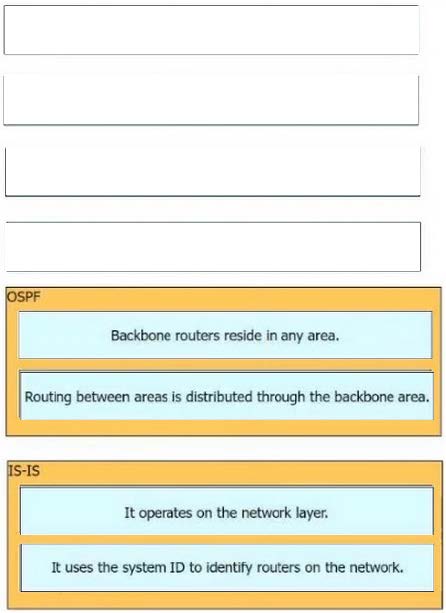 OSPF

Backbone routers reside in any area.

Routing between areas is distributed through the backbone area.

IS-IS

It operates on the network layer.

It uses the system ID to identify routers on the network.